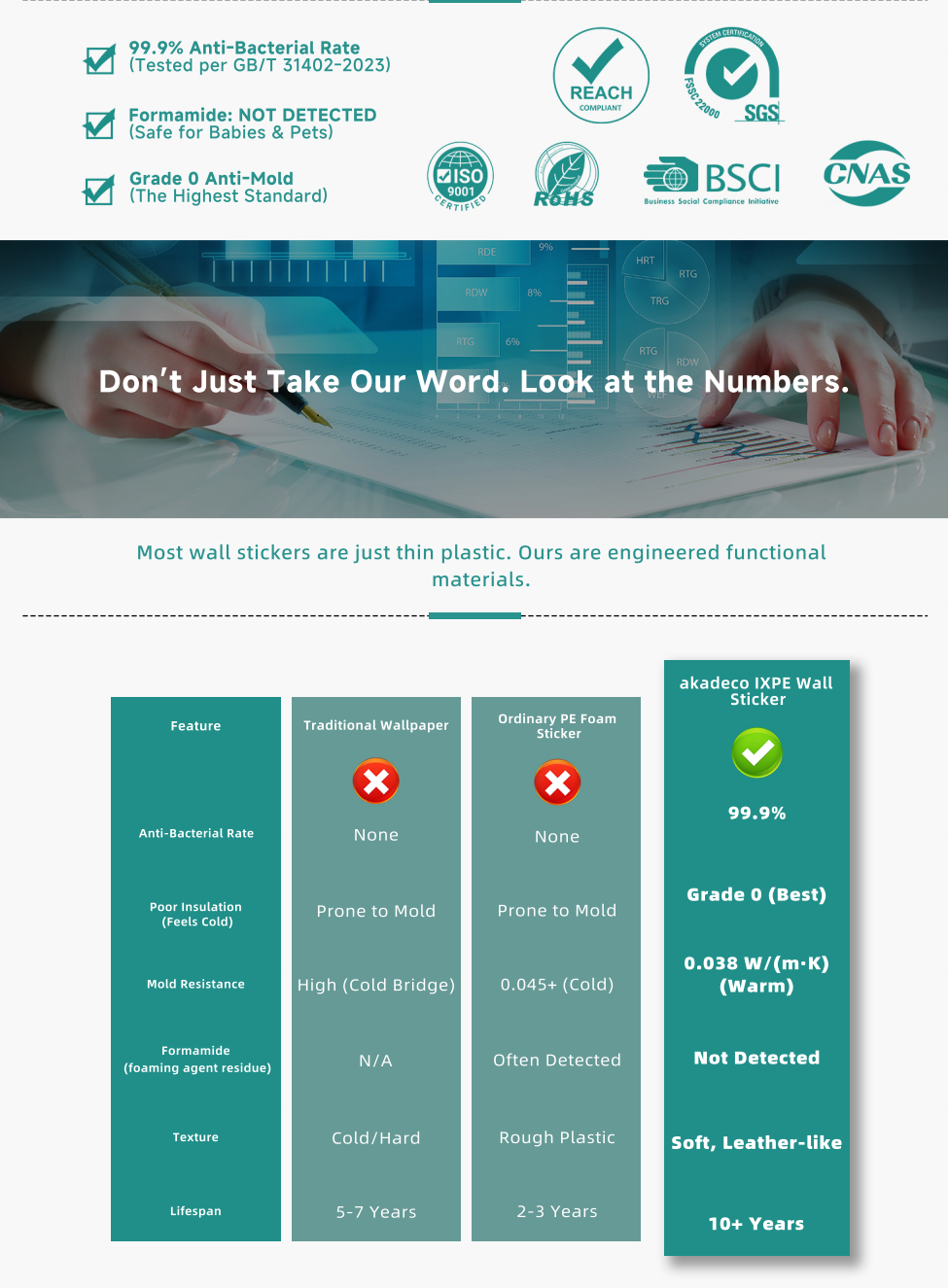 99.9% Anti-Bacterial Rate
(Tested per GB/T 31402-2023)

Formamide: NOT DETECTED
(Safe for Babies & Pets)

Grade 0 Anti-Mold
(The Highest Standard)

REACH COMPLIANT

SYSTEM CERTIFICATION FSSC22000 SGS

ISO 9001 CERTIFIED

RoHS

BSCI Business Social Compliance Initiative

CNAS

RDE 9% RDW 8% RTG 6% HRT RTG TRG RTG RDW WEF

Don't Just Take Our Word. Look at the Numbers.

Most wall stickers are just thin plastic. Ours are engineered functional materials.

| Feature | Traditional Wallpaper | Ordinary PE Foam Sticker | akadeco IXPE Wall Sticker |
|---|---|---|---|
| Anti-Bacterial Rate | None | None | 99.9% |
| Poor Insulation (Feels Cold) | Prone to Mold | Prone to Mold | Grade 0 (Best) |
| Mold Resistance | High (Cold Bridge) | 0.045+ (Cold) | 0.038 W/(m·K) (Warm) |
| Formamide (foaming agent residue) | N/A | Often Detected | Not Detected |
| Texture | Cold/Hard | Rough Plastic | Soft, Leather-like |
| Lifespan | 5-7 Years | 2-3 Years | 10+ Years |